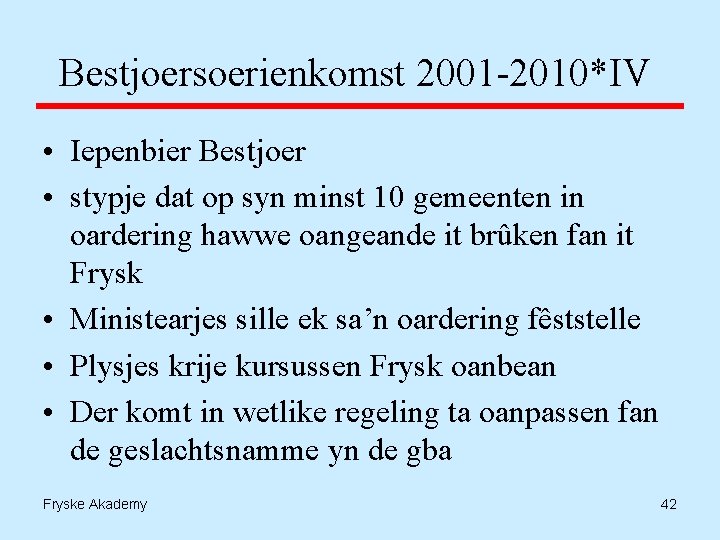 Bestjoersoerienkomst 2001-2010*IV

• Iepenbier Bestjoer
• stypje dat op syn minst 10 gemeenten in oardering hawwe oangeande it brûken fan it Frysk
• Ministearjes sille ek sa'n oardering fêststelle
• Plysjes krije kursussen Frysk oanbean
• Der komt in wetlike regeling ta oanpassen fan de geslachtsnamme yn de gba

Fryske Akademy

42